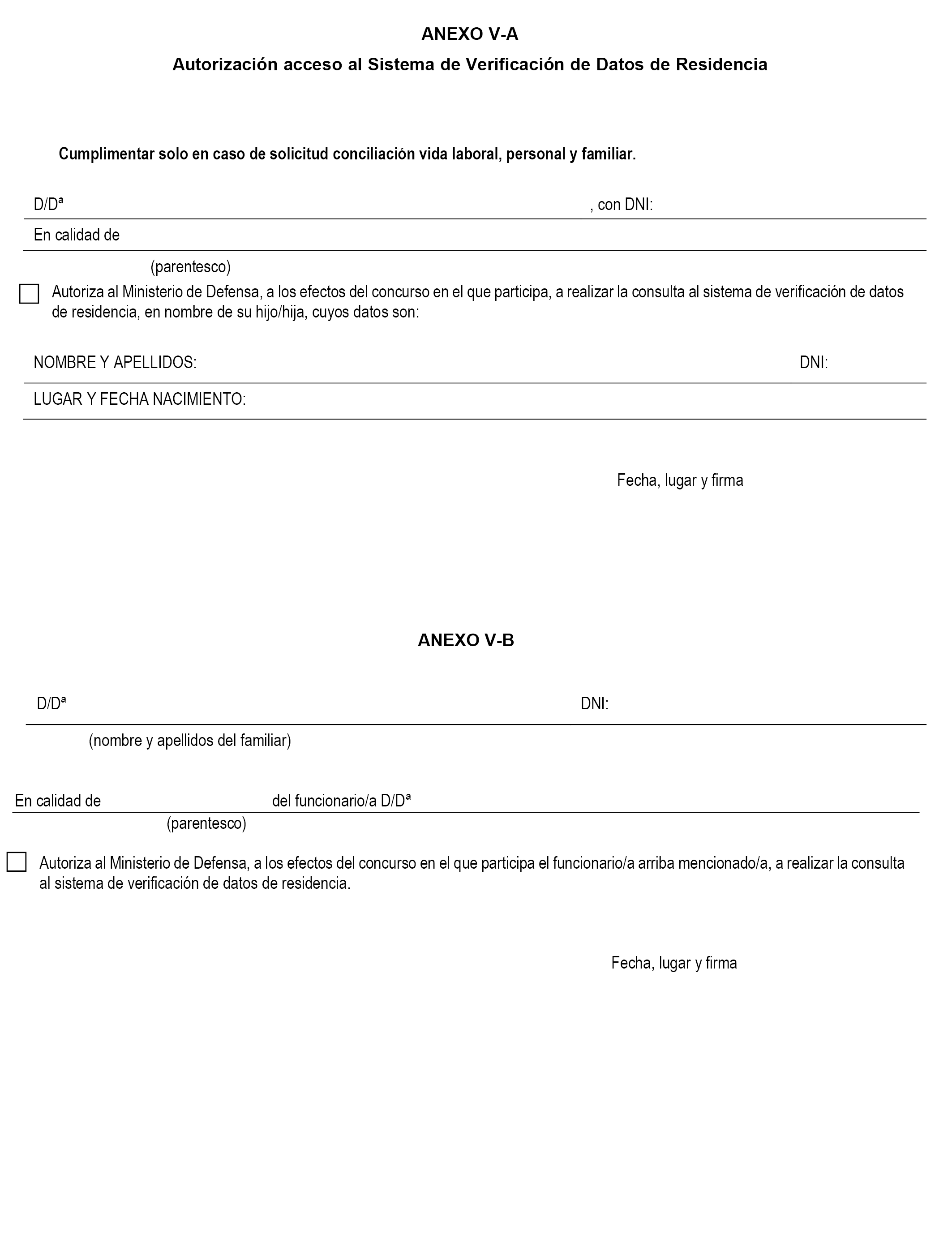 ANEXO V-A

Autorización acceso al Sistema de Verificación de Datos de Residencia

Cumplimentar solo en caso de solicitud conciliación vida laboral, personal y familiar.

D/Dª , con DNI:

En calidad de

(parentesco)

Autoriza al Ministerio de Defensa, a los efectos del concurso en el que participa, a realizar la consulta al sistema de verificación de datos de residencia, en nombre de su hijo/hija, cuyos datos son:

NOMBRE Y APELLIDOS: DNI:

LUGAR Y FECHA NACIMIENTO:

Fecha, lugar y firma

ANEXO V-B

D/Dª DNI:

(nombre y apellidos del familiar)

En calidad de del funcionario/a D/Dª

(parentesco)

Autoriza al Ministerio de Defensa, a los efectos del concurso en el que participa el funcionario/a arriba mencionado/a, a realizar la consulta al sistema de verificación de datos de residencia.

Fecha, lugar y firma